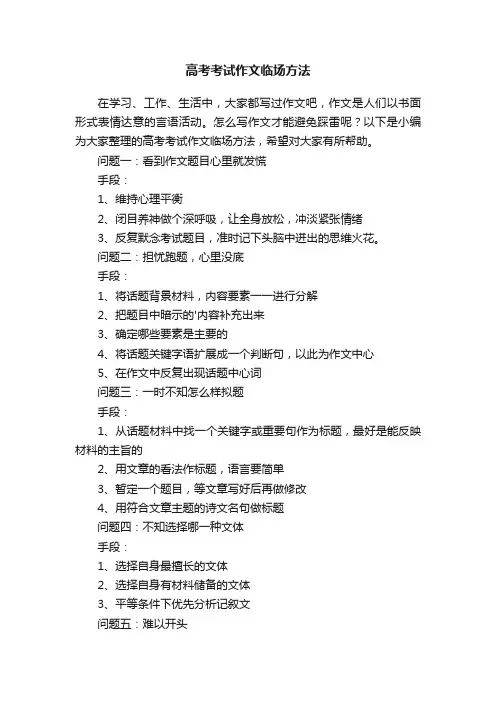 高考考试作文临场方法

在学习、工作、生活中，大家都写过作文吧，作文是人们以书面形式表情达意的言语活动。怎么写作文才能避免踩雷呢？以下是小编为大家整理的高考考试作文临场方法，希望对大家有所帮助。

问题一：看到作文题目心里就发慌

手段：

1、维持心理平衡

2、闭目养神做个深呼吸，让全身放松，冲淡紧张情绪

3、反复默念考试题目，准时记下头脑中迸出的思维火花。

问题二：担忧跑题，心里没底

手段：

1、将话题背景材料，内容要素一一进行分解

2、把题目中暗示的'内容补充出来

3、确定哪些要素是主要的

4、将话题关键字语扩展成一个判断句，以此为作文中心

5、在作文中反复出现话题中心词

问题三：一时不知怎么样拟题

手段：

1、从话题材料中找一个关键字或重要句作为标题，最好是能反映材料的主旨的

2、用文章的看法作标题，语言要简单

3、暂定一个题目，等文章写好后再做修改

4、用符合文章主题的诗文名句做标题

问题四：不知选择哪一种文体

手段：

1、选择自身最擅长的文体

2、选择自身有材料储备的文体

3、平等条件下优先分析记叙文

问题五：难以开头